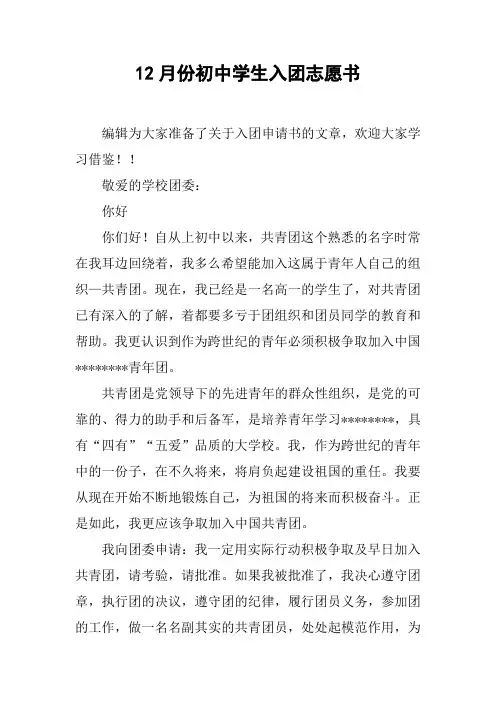 12 月份初中学生入团志愿书

编辑为大家准备了关于入团申请书的文章，欢迎大家学习借鉴！！

敬爱的学校团委：

你好

你们好！自从上初中以来，共青团这个熟悉的名字时常在我耳边回绕着，我多么希望能加入这属于青年人自己的组织—共青团。现在，我已经是一名高一的学生了，对共青团已有深入的了解，着都要多亏于团组织和团员同学的教育和帮助。我更认识到作为跨世纪的青年必须积极争取加入中国********青年团。

共青团是党领导下的先进青年的群众性组织，是党的可靠的、得力的助手和后备军，是培养青年学习********，具有“四有”“五爱”品质的大学校。我，作为跨世纪的青年中的一份子，在不久将来，将肩负起建设祖国的重任。我要从现在开始不断地锻炼自己，为祖国的将来而积极奋斗。正是如此，我更应该争取加入中国共青团。

我向团委申请：我一定用实际行动积极争取及早日加入共青团，请考验，请批准。如果我被批准了，我决心遵守团章，执行团的决议，遵守团的纪律，履行团员义务，参加团的工作，做一名名副其实的共青团员，处处起模范作用，为